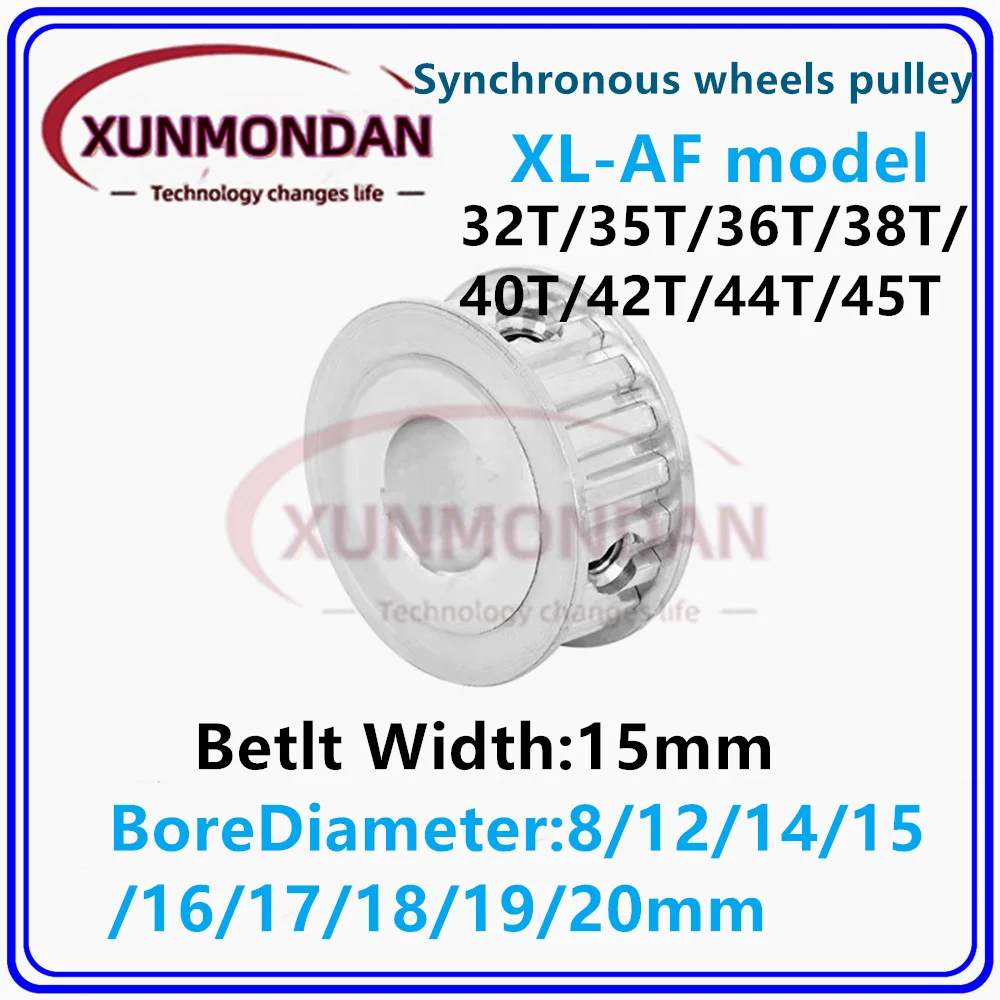 XUNMONDAN
— Technology changes life —

Synchronous wheels pulley
XL-AF model
32T/35T/36T/38T/40T/42T/44T/45T

XUNMONDAN
— Technology changes life —

Betlt Width:15mm
BoreDiameter:8/12/14/15/16/17/18/19/20mm